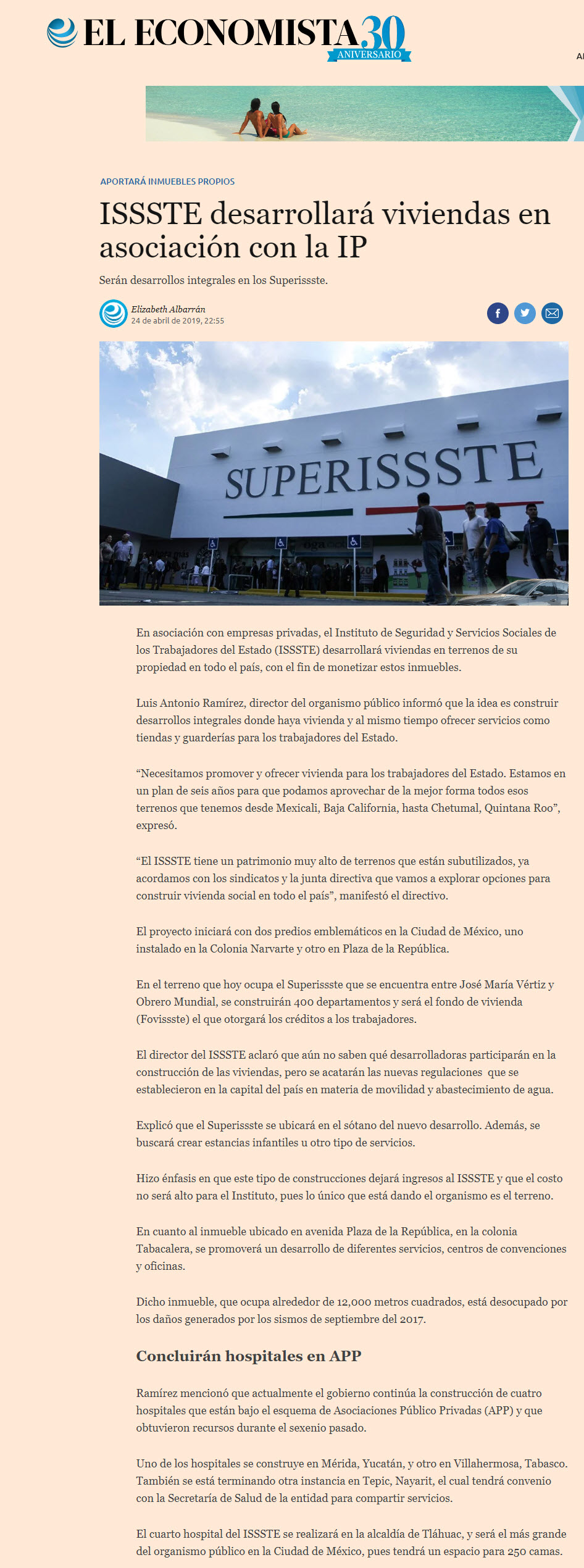 EL ECONOMISTA 30 ANIVERSARIO

AI

APORTARÁ INMUEBLES PROPIOS

ISSSTE desarrollará viviendas en asociación con la IP

Serán desarrollos integrales en los Superissste.

Elizabeth Albarrán
24 de abril de 2019, 22:55

SUPERISSSTE

En asociación con empresas privadas, el Instituto de Seguridad y Servicios Sociales de los Trabajadores del Estado (ISSSTE) desarrollará viviendas en terrenos de su propiedad en todo el país, con el fin de monetizar estos inmuebles.

Luis Antonio Ramírez, director del organismo público informó que la idea es construir desarrollos integrales donde haya vivienda y al mismo tiempo ofrecer servicios como tiendas y guarderías para los trabajadores del Estado.

“Necesitamos promover y ofrecer vivienda para los trabajadores del Estado. Estamos en un plan de seis años para que podamos aprovechar de la mejor forma todos esos terrenos que tenemos desde Mexicali, Baja California, hasta Chetumal, Quintana Roo”, expresó.

“El ISSSTE tiene un patrimonio muy alto de terrenos que están subutilizados, ya acordamos con los sindicatos y la junta directiva que vamos a explorar opciones para construir vivienda social en todo el país”, manifestó el directivo.

El proyecto iniciará con dos predios emblemáticos en la Ciudad de México, uno instalado en la Colonia Narvarte y otro en Plaza de la República.

En el terreno que hoy ocupa el Superissste que se encuentra entre José María Vértiz y Obrero Mundial, se construirán 400 departamentos y será el fondo de vivienda (Fovissste) el que otorgará los créditos a los trabajadores.

El director del ISSSTE aclaró que aún no saben qué desarrolladoras participarán en la construcción de las viviendas, pero se acatarán las nuevas regulaciones que se establecieron en la capital del país en materia de movilidad y abastecimiento de agua.

Explicó que el Superissste se ubicará en el sótano del nuevo desarrollo. Además, se buscará crear estancias infantiles u otro tipo de servicios.

Hizo énfasis en que este tipo de construcciones dejará ingresos al ISSSTE y que el costo no será alto para el Instituto, pues lo único que está dando el organismo es el terreno.

En cuanto al inmueble ubicado en avenida Plaza de la República, en la colonia Tabacalera, se promoverá un desarrollo de diferentes servicios, centros de convenciones y oficinas.

Dicho inmueble, que ocupa alrededor de 12,000 metros cuadrados, está desocupado por los daños generados por los sismos de septiembre del 2017.

Concluirán hospitales en APP

Ramírez mencionó que actualmente el gobierno continúa la construcción de cuatro hospitales que están bajo el esquema de Asociaciones Público Privadas (APP) y que obtuvieron recursos durante el sexenio pasado.

Uno de los hospitales se construye en Mérida, Yucatán, y otro en Villahermosa, Tabasco. También se está terminando otra instancia en Tepic, Nayarit, el cual tendrá convenio con la Secretaría de Salud de la entidad para compartir servicios.

El cuarto hospital del ISSSTE se realizará en la alcaldía de Tláhuac, y será el más grande del organismo público en la Ciudad de México, pues tendrá un espacio para 250 camas.